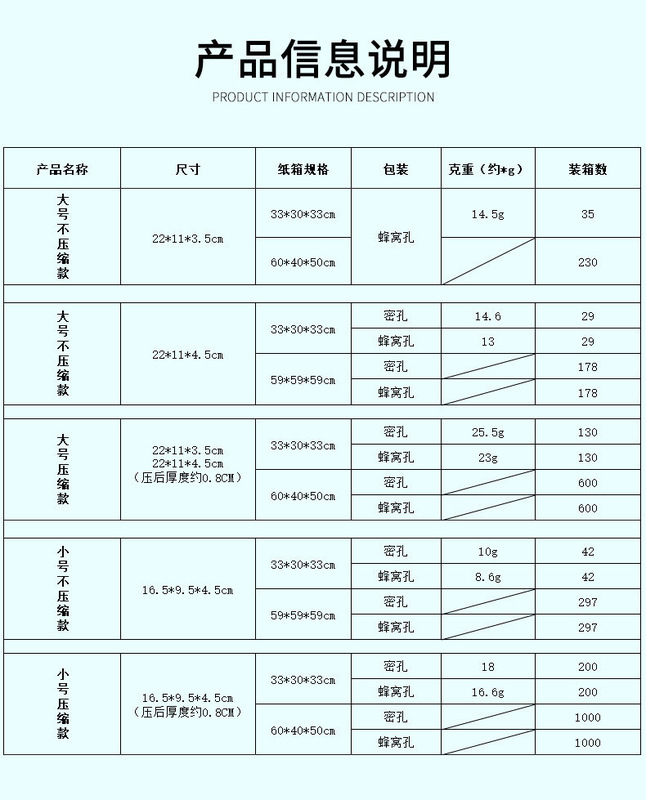 产品信息说明

PRODUCT INFORMATION DESCRIPTION

| 产品名称 | 尺寸 | 纸箱规格 | 包装 | 克重（约*g） | 装箱数 |
|---|---|---|---|---|---|
| 大号不压缩款 | 22*11*3.5cm | 33*30*33cm | 蜂窝孔 | 14.5g | 35 |
| | | 60*40*50cm | | | 230 |
| 大号不压缩款 | 22*11*4.5cm | 33*30*33cm | 密孔 | 14.6 | 29 |
| | | | 蜂窝孔 | 13 | 29 |
| | | 59*59*59cm | 密孔 | | 178 |
| | | | 蜂窝孔 | | 178 |
| 大号压缩款 | 22*11*3.5cm 22*11*4.5cm （压后厚度约0.8CM） | 33*30*33cm | 密孔 | 25.5g | 130 |
| | | | 蜂窝孔 | 23g | 130 |
| | | 60*40*50cm | 密孔 | | 600 |
| | | | 蜂窝孔 | | 600 |
| 小号不压缩款 | 16.5*9.5*4.5cm | 33*30*33cm | 密孔 | 10g | 42 |
| | | | 蜂窝孔 | 8.6g | 42 |
| | | 59*59*59cm | 密孔 | | 297 |
| | | | 蜂窝孔 | | 297 |
| 小号压缩款 | 16.5*9.5*4.5cm （压后厚度约0.8CM） | 33*30*33cm | 密孔 | 18 | 200 |
| | | | 蜂窝孔 | 16.6g | 200 |
| | | 60*40*50cm | 密孔 | | 1000 |
| | | | 蜂窝孔 | | 1000 |